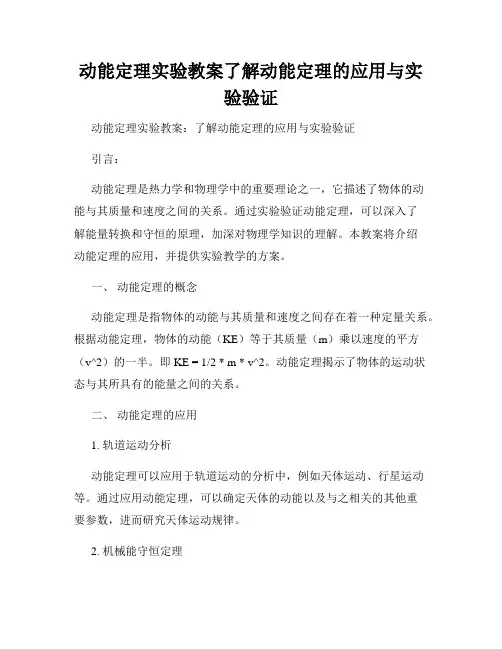 动能定理实验教案了解动能定理的应用与实验验证

动能定理实验教案：了解动能定理的应用与实验验证

引言：

动能定理是热力学和物理学中的重要理论之一，它描述了物体的动能与其质量和速度之间的关系。通过实验验证动能定理，可以深入了解能量转换和守恒的原理，加深对物理学知识的理解。本教案将介绍动能定理的应用，并提供实验教学的方案。

一、 动能定理的概念

动能定理是指物体的动能与其质量和速度之间存在着一种定量关系。根据动能定理，物体的动能（KE）等于其质量（m）乘以速度的平方（v^2）的一半。即 KE = 1/2 * m * v^2。动能定理揭示了物体的运动状态与其所具有的能量之间的关系。

二、 动能定理的应用

1. 轨道运动分析

动能定理可以应用于轨道运动的分析中，例如天体运动、行星运动等。通过应用动能定理，可以确定天体的动能以及与之相关的其他重要参数，进而研究天体运动规律。

2. 机械能守恒定理